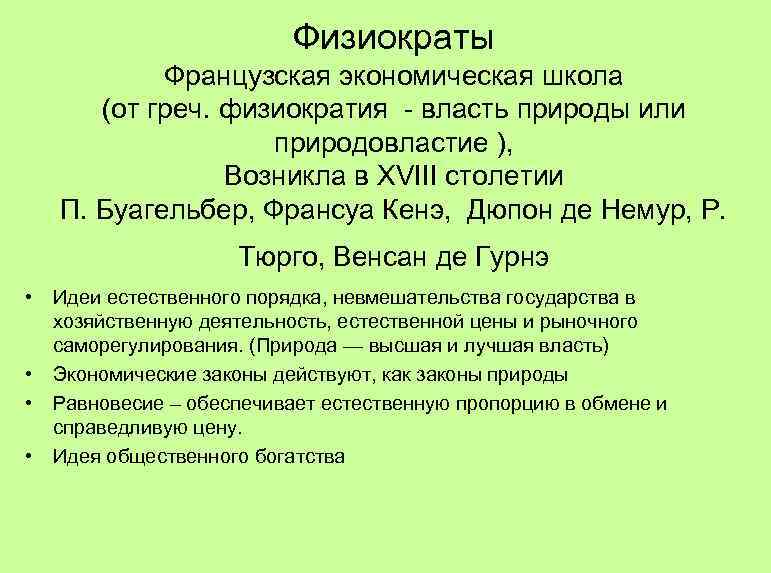 Физиократы

Французская экономическая школа (от греч. физиократия - власть природы или природовластие ), Возникла в XVIII столетии П. Буагельбер, Франсуа Кенэ, Дюпон де Немур, Р. Тюрго, Венсан де Гурнэ

• Идеи естественного порядка, невмешательства государства в хозяйственную деятельность, естественной цены и рыночного саморегулирования. (Природа — высшая и лучшая власть)
• Экономические законы действуют, как законы природы
• Равновесие – обеспечивает естественную пропорцию в обмене и справедливую цену.
• Идея общественного богатства